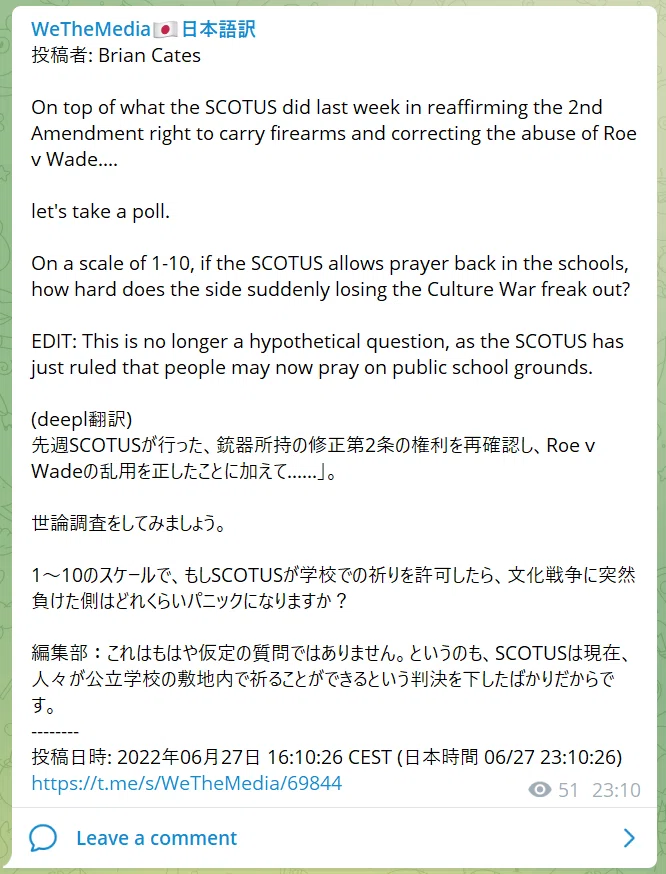 WeTheMedia🇯🇵日本語訳
投稿者: Brian Cates

On top of what the SCOTUS did last week in reaffirming the 2nd Amendment right to carry firearms and correcting the abuse of Roe v Wade....

let's take a poll.

On a scale of 1-10, if the SCOTUS allows prayer back in the schools, how hard does the side suddenly losing the Culture War freak out?

EDIT: This is no longer a hypothetical question, as the SCOTUS has just ruled that people may now pray on public school grounds.

(deepl翻訳)
先週SCOTUSが行った、銃器所持の修正第2条の権利を再確認し、Roe v Wadeの乱用を正したことに加えて......」。

世論調査をしてみましょう。

1～10のスケールで、もしSCOTUSが学校での祈りを許可したら、文化戦争に突然負けた側はどれくらいパニックになりますか？

編集部：これはもはや仮定の質問ではありません。というのも、SCOTUSは現在、人々が公立学校の敷地内で祈ることができるという判決を下したばかりだからです。
--------
投稿日時: 2022年06月27日 16:10:26 CEST (日本時間 06/27 23:10:26)
https://t.me/s/WeTheMedia/69844
51 23:10

Leave a comment